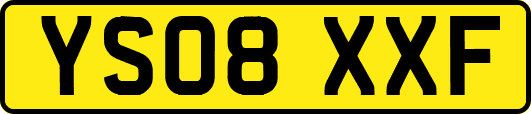 YS08 XXF